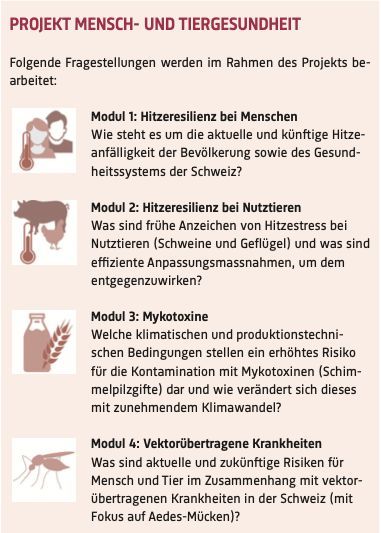 PROJEKT MENSCH- UND TIERGESUNDHEIT

Folgende Fragestellungen werden im Rahmen des Projekts bearbeitet:

Modul 1: Hitzeresilienz bei Menschen
Wie steht es um die aktuelle und künftige Hitzeanfälligkeit der Bevölkerung sowie des Gesundheitssystems der Schweiz?

Modul 2: Hitzeresilienz bei Nutztieren
Was sind frühe Anzeichen von Hitzestress bei Nutztieren (Schweine und Geflügel) und was sind effiziente Anpassungsmassnahmen, um dem entgegenzuwirken?

Modul 3: Mykotoxine
Welche klimatischen und produktionstechnischen Bedingungen stellen ein erhöhtes Risiko für die Kontamination mit Mykotoxinen (Schimmelpilzgifte) dar und wie verändert sich dieses mit zunehmendem Klimawandel?

Modul 4: Vektorübertragene Krankheiten
Was sind aktuelle und zukünftige Risiken für Mensch und Tier im Zusammenhang mit vektorübertragenen Krankheiten in der Schweiz (mit Fokus auf Aedes-Mücken)?